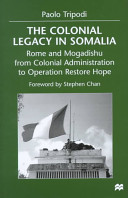 Paolo Tripodi

THE COLONIAL LEGACY IN SOMALIA

Rome and Mogadishu from Colonial Administration to Operation Restore Hope

Foreword by Stephen Chan